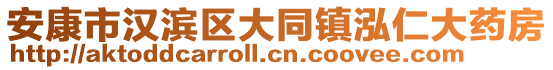 安康市汉滨区大同镇泓仁大药房
http://aktoddcarroll.cn.coovee.com